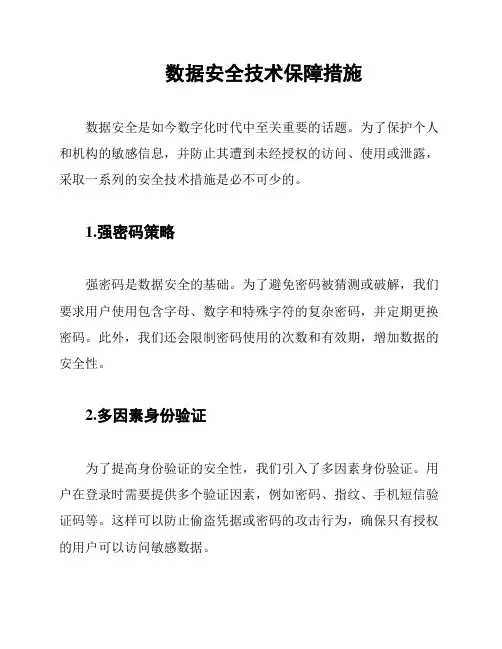 数据安全技术保障措施

数据安全是如今数字化时代中至关重要的话题。为了保护个人和机构的敏感信息，并防止其遭到未经授权的访问、使用或泄露，采取一系列的安全技术措施是必不可少的。

1.强密码策略

强密码是数据安全的基础。为了避免密码被猜测或破解，我们要求用户使用包含字母、数字和特殊字符的复杂密码，并定期更换密码。此外，我们还会限制密码使用的次数和有效期，增加数据的安全性。

2.多因素身份验证

为了提高身份验证的安全性，我们引入了多因素身份验证。用户在登录时需要提供多个验证因素，例如密码、指纹、手机短信验证码等。这样可以防止偷盗凭据或密码的攻击行为，确保只有授权的用户可以访问敏感数据。